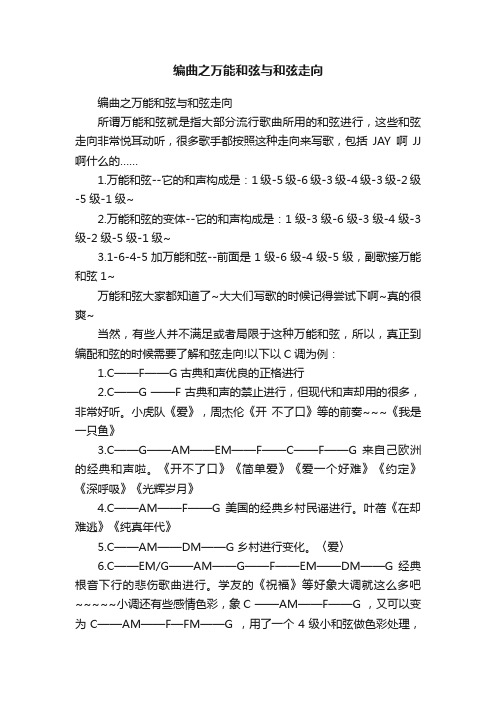 编曲之万能和弦与和弦走向

编曲之万能和弦与和弦走向

所谓万能和弦就是指大部分流行歌曲所用的和弦进行，这些和弦走向非常悦耳动听，很多歌手都按照这种走向来写歌，包括 JAY 啊 JJ 啊什么的……

1.万能和弦--它的和声构成是：1 级-5 级-6 级-3 级-4 级-3 级-2 级-5 级-1 级~

2.万能和弦的变体--它的和声构成是：1 级-3 级-6 级-3 级-4 级-3 级-2 级-5 级-1 级~

3.1-6-4-5 加万能和弦--前面是 1 级-6 级-4 级-5 级，副歌接万能和弦 1~

万能和弦大家都知道了~大大们写歌的时候记得尝试下啊~真的很爽~

当然，有些人并不满足或者局限于这种万能和弦，所以，真正到编配和弦的时候需要了解和弦走向!以下以 C 调为例：

1.C——F——G 古典和声优良的正格进行

2.C——G ——F 古典和声的禁止进行，但现代和声却用的很多，非常好听。小虎队《爱》，周杰伦《开 不了口》等的前奏~~~《我是一只鱼》

3.C——G——AM——EM——F——C——F——G 来自己欧洲的经典和声啦。《开不了口》《简单爱》《爱一个好难》《约定》《深呼吸》《光辉岁月》

4.C——AM——F——G 美国的经典乡村民谣进行。叶蓓《在却难逃》《纯真年代》

5.C——AM——DM——G 乡村进行变化。〈爱〉

6.C——EM/G——AM——G——F——EM——DM——G 经典根音下行的悲伤歌曲进行。学友的《祝福》等好象大调就这么多吧~~~~~小调还有些感情色彩，象 C ——AM——F——G ，又可以变为 C——AM——F—FM——G ，用了一个 4 级小和弦做色彩处理，